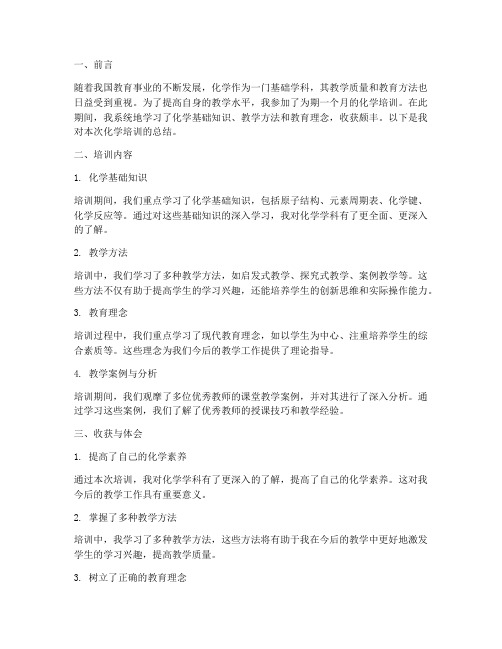 一、前言

随着我国教育事业的不断发展，化学作为一门基础学科，其教学质量和教育方法也日益受到重视。为了提高自身的教学水平，我参加了为期一个月的化学培训。在此期间，我系统地学习了化学基础知识、教学方法和教育理念，收获颇丰。以下是我对本次化学培训的总结。

二、培训内容

1. 化学基础知识

培训期间，我们重点学习了化学基础知识，包括原子结构、元素周期表、化学键、化学反应等。通过对这些基础知识的深入学习，我对化学学科有了更全面、更深入的了解。

2. 教学方法

培训中，我们学习了多种教学方法，如启发式教学、探究式教学、案例教学等。这些方法不仅有助于提高学生的学习兴趣，还能培养学生的创新思维和实际操作能力。

3. 教育理念

培训过程中，我们重点学习了现代教育理念，如以学生为中心、注重培养学生的综合素质等。这些理念为我们今后的教学工作提供了理论指导。

4. 教学案例与分析

培训期间，我们观摩了多位优秀教师的课堂教学案例，并对其进行了深入分析。通过学习这些案例，我们了解了优秀教师的授课技巧和教学经验。

三、收获与体会

1. 提高了自己的化学素养

通过本次培训，我对化学学科有了更深入的了解，提高了自己的化学素养。这对我今后的教学工作具有重要意义。

2. 掌握了多种教学方法

培训中，我学习了多种教学方法，这些方法将有助于我在今后的教学中更好地激发学生的学习兴趣，提高教学质量。

3. 树立了正确的教育理念